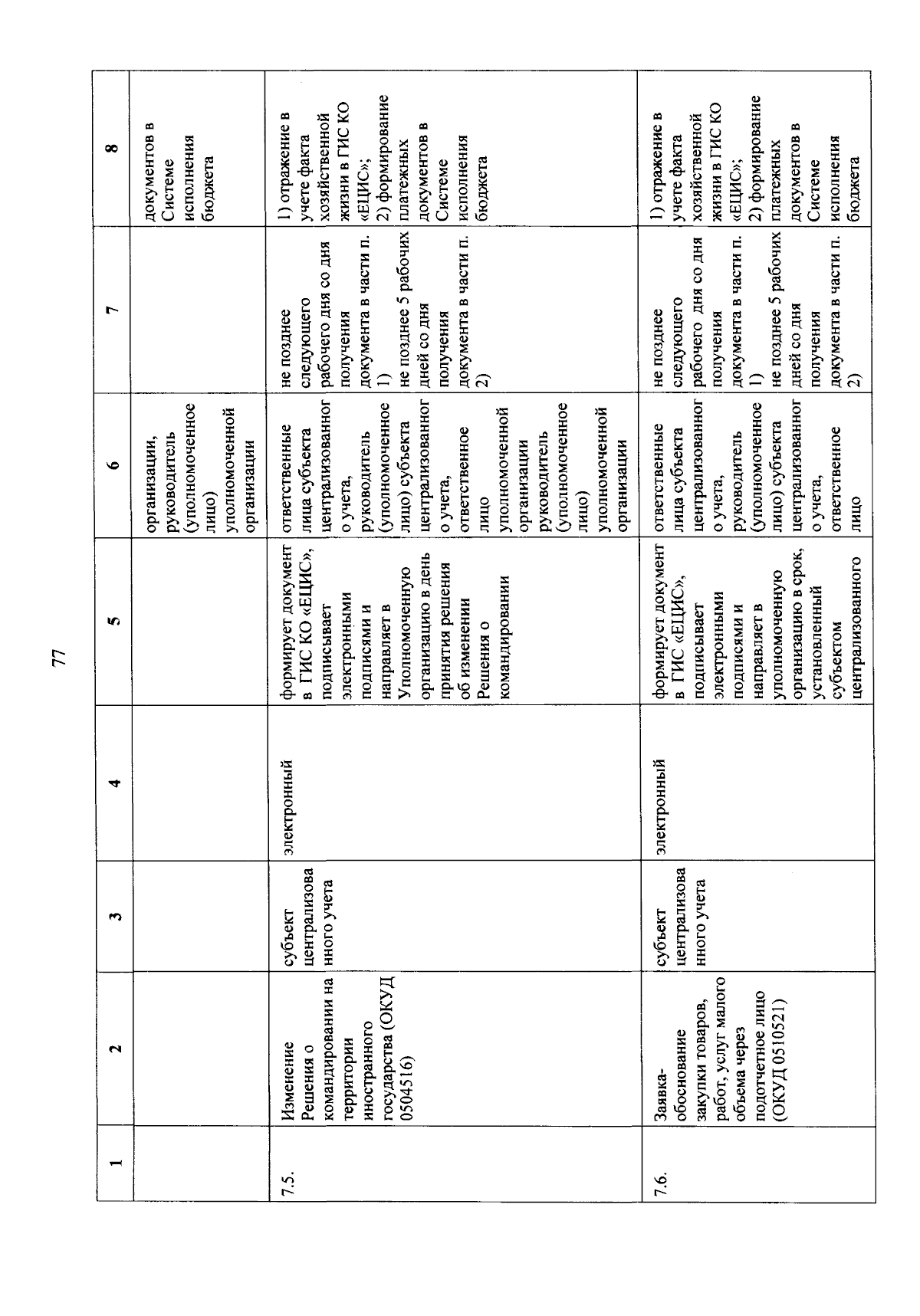 77

| 1 | 2 | 3 | 4 | 5 | 6 | 7 | 8 |
|---|---|---|---|---|---|---|---|
| | | | | | организации, руководитель (уполномоченное лицо) уполномоченной организации | | документов в Системе исполнения бюджета |
| 7.5. | Изменение Решения о командировании на территории иностранного государства (ОКУД 0504516) | субъект централизованного учета | электронный | формирует документ в ГИС КО «ЕЦИС», подписывает электронными подписями и направляет в Уполномоченную организацию в день принятия решения об изменении Решения о командировании | ответственные лица субъекта централизованного учета, руководитель (уполномоченное лицо) субъекта централизованного учета, ответственное лицо уполномоченной организации руководитель (уполномоченное лицо) уполномоченной организации | не позднее следующего рабочего дня со дня получения документа в части п. 1) не позднее 5 рабочих дней со дня получения документа в части п. 2) | 1) отражение в учете факта хозяйственной жизни в ГИС КО «ЕЦИС»; 2) формирование платежных документов в Системе исполнения бюджета |
| 7.6. | Заявка-обоснование закупки товаров, работ, услуг малого объема через подотчетное лицо (ОКУД 0510521) | субъект централизованного учета | электронный | формирует документ в ГИС «ЕЦИС», подписывает электронными подписями и направляет в уполномоченную организацию в срок, установленный субъектом централизованного | ответственные лица субъекта централизованного учета, руководитель (уполномоченное лицо) субъекта централизованного учета, ответственное лицо | не позднее следующего рабочего дня со дня получения документа в части п. 1) не позднее 5 рабочих дней со дня получения документа в части п. 2) | 1) отражение в учете факта хозяйственной жизни в ГИС КО «ЕЦИС»; 2) формирование платежных документов в Системе исполнения бюджета |